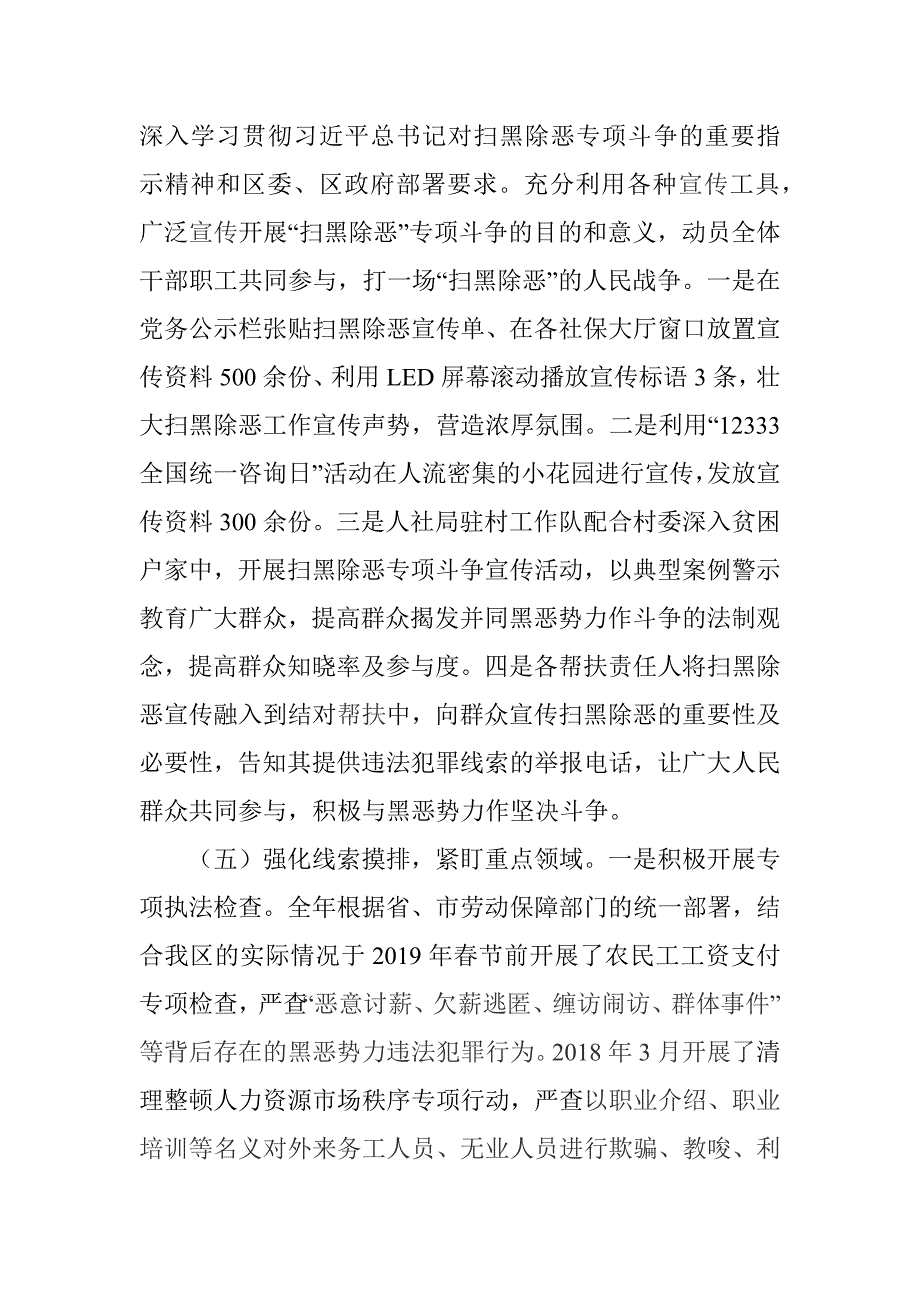 深入学习贯彻习近平总书记对扫黑除恶专项斗争的重要指示精神和区委、区政府部署要求。充分利用各种宣传工具，广泛宣传开展“扫黑除恶”专项斗争的目的和意义，动员全体干部职工共同参与，打一场“扫黑除恶”的人民战争。一是在党务公示栏张贴扫黑除恶宣传单、在各社保大厅窗口放置宣传资料 500 余份、利用 LED 屏幕滚动播放宣传标语 3 条，壮大扫黑除恶工作宣传声势，营造浓厚氛围。二是利用“12333 全国统一咨询日”活动在人流密集的小花园进行宣传，发放宣传资料 300 余份。三是人社局驻村工作队配合村委深入贫困户家中，开展扫黑除恶专项斗争宣传活动，以典型案例警示教育广大群众，提高群众揭发并同黑恶势力作斗争的法制观念，提高群众知晓率及参与度。四是各帮扶责任人将扫黑除恶宣传融入到结对帮扶中，向群众宣传扫黑除恶的重要性及必要性，告知其提供违法犯罪线索的举报电话，让广大人民群众共同参与，积极与黑恶势力作坚决斗争。

（五）强化线索摸排，紧盯重点领域。一是积极开展专项执法检查。全年根据省、市劳动保障部门的统一部署，结合我区的实际情况于 2019 年春节前开展了农民工工资支付专项检查，严查“恶意讨薪、欠薪逃匿、缠访闹访、群体事件”等背后存在的黑恶势力违法犯罪行为。2018 年 3 月开展了清理整顿人力资源市场秩序专项行动，严查以职业介绍、职业培训等名义对外来务工人员、无业人员进行欺骗、教唆、利